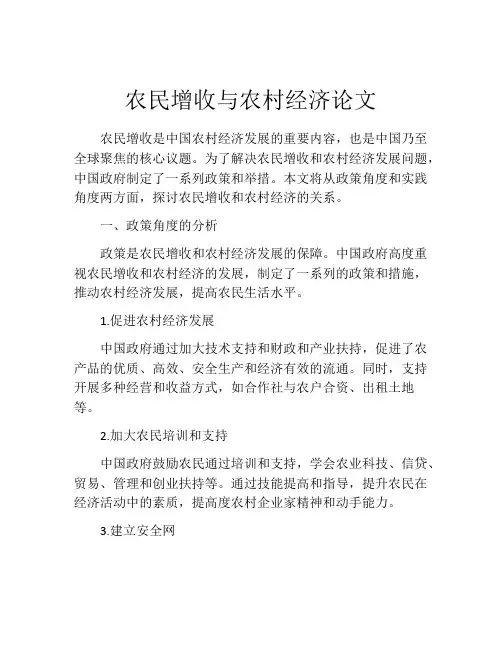 农民增收与农村经济论文

农民增收是中国农村经济发展的重要内容，也是中国乃至全球聚焦的核心议题。为了解决农民增收和农村经济发展问题，中国政府制定了一系列政策和举措。本文将从政策角度和实践角度两方面，探讨农民增收和农村经济的关系。

一、政策角度的分析

政策是农民增收和农村经济发展的保障。中国政府高度重视农民增收和农村经济的发展，制定了一系列的政策和措施，推动农村经济发展，提高农民生活水平。

1.促进农村经济发展

中国政府通过加大技术支持和财政和产业扶持，促进了农产品的优质、高效、安全生产和经济有效的流通。同时，支持开展多种经营和收益方式，如合作社与农户合资、出租土地等。

2.加大农民培训和支持

中国政府鼓励农民通过培训和支持，学会农业科技、信贷、贸易、管理和创业扶持等。通过技能提高和指导，提升农民在经济活动中的素质，提高度农村企业家精神和动手能力。

3.建立安全网